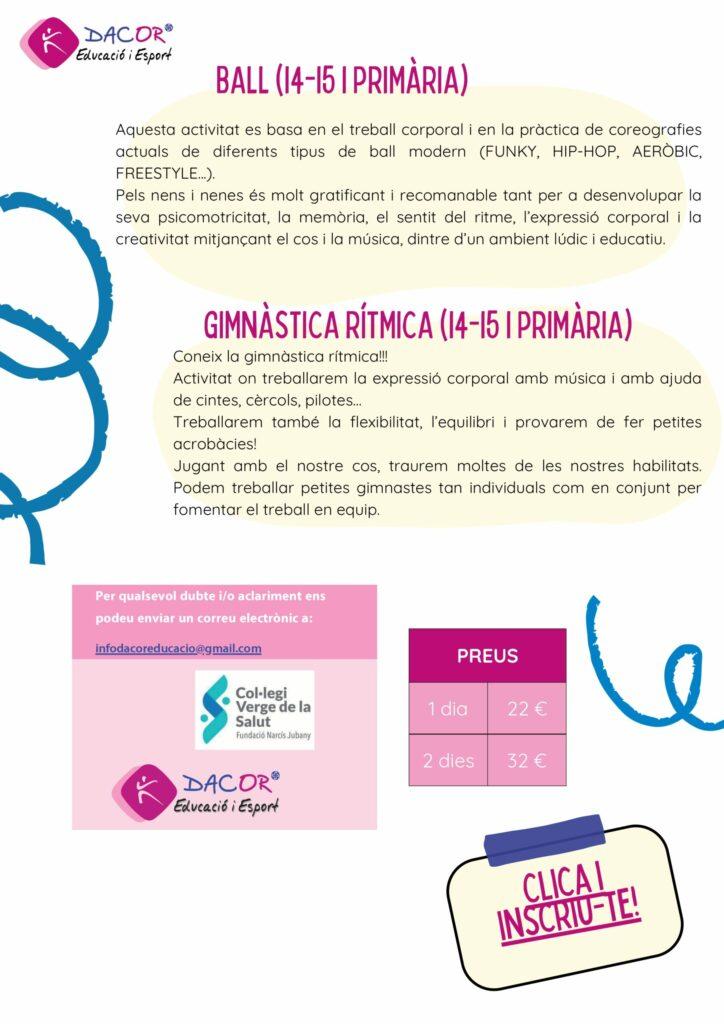 DACOR®
Educació i Esport

BALL (I4-I5 I PRIMÀRIA)

Aquesta activitat es basa en el treball corporal i en la pràctica de coreografies actuals de diferents tipus de ball modern (FUNKY, HIP-HOP, AERÒBIC, FREESTYLE...).
Pels nens i nenes és molt gratificant i recomanable tant per a desenvolupar la seva psicomotricitat, la memòria, el sentit del ritme, l'expressió corporal i la creativitat mitjançant el cos i la música, dintre d'un ambient lúdic i educatiu.

GIMNÀSTICA RÍTMICA (I4-I5 I PRIMÀRIA)

Coneix la gimnàstica rítmica!!!
Activitat on treballarem la expressió corporal amb música i amb ajuda de cintes, cèrcols, pilotes...
Treballarem també la flexibilitat, l'equilibri i provarem de fer petites acrobàcies!
Jugant amb el nostre cos, traurem moltes de les nostres habilitats. Podem treballar petites gimnastes tan individuals com en conjunt per fomentar el treball en equip.

Per qualsevol dubte i/o aclariment ens podeu enviar un correu electrònic a:

infodacoreducacio@gmail.com

Col·legi Verge de la Salut
Fundació Narcís Jubany

DACOR®
Educació i Esport

| PREUS | |
|---|---|
| 1 dia | 22 € |
| 2 dies | 32 € |

CLICA I INSCRIU-TE!